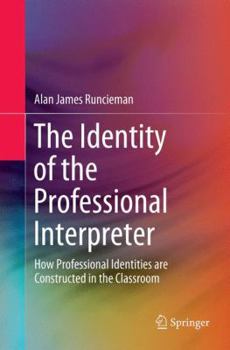 Alan James Runcieman

The Identity of the Professional Interpreter

How Professional Identities are Constructed in the Classroom

Springer